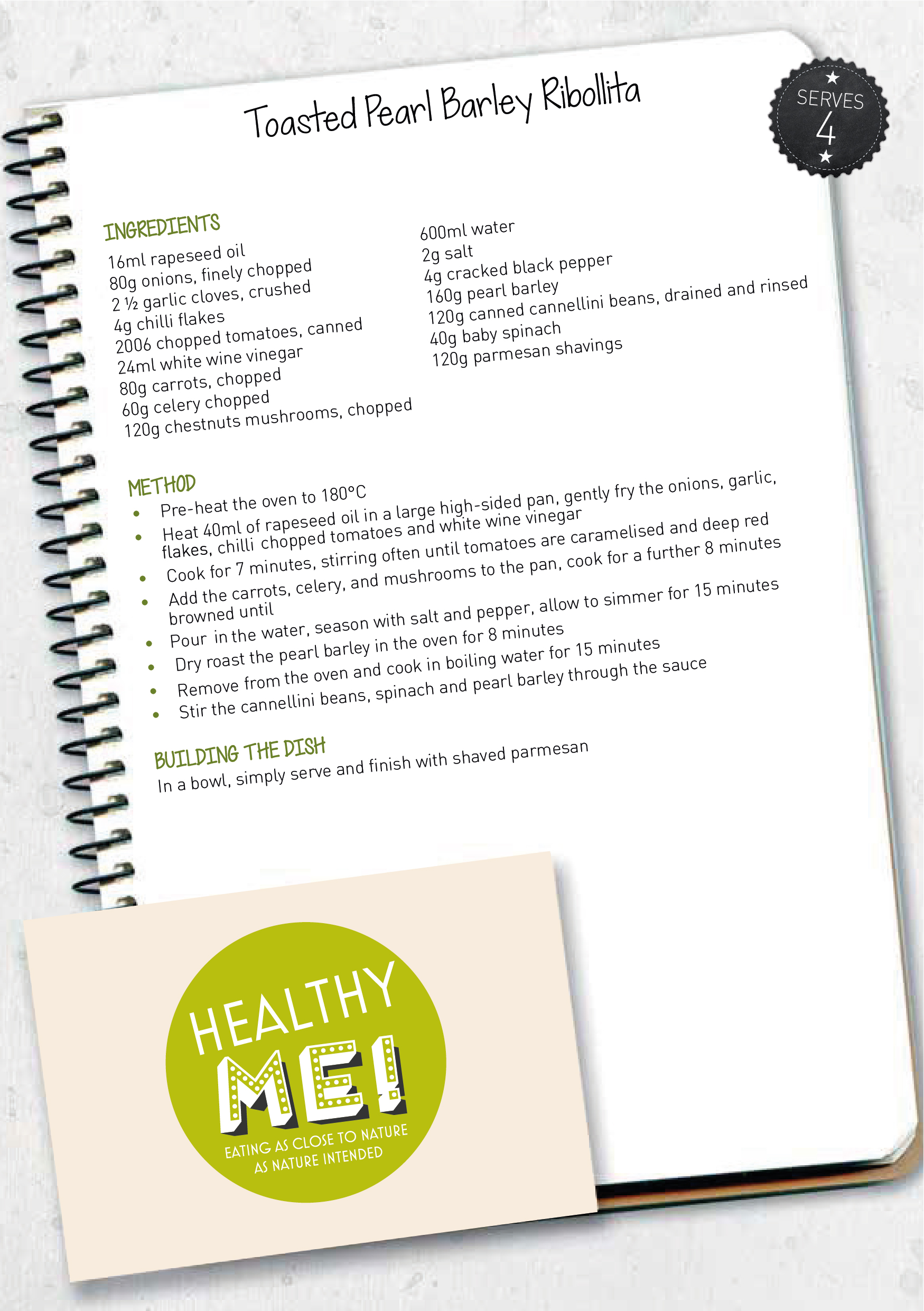 Toasted Pearl Barley Ribollita

SERVES
4

INGREDIENTS
16ml rapeseed oil
80g onions, finely chopped
2 ½ garlic cloves, crushed
4g chilli flakes
2006 chopped tomatoes, canned
24ml white wine vinegar
80g carrots, chopped
60g celery chopped
120g chestnuts mushrooms, chopped

600ml water
2g salt
4g cracked black pepper
160g pearl barley
120g canned cannellini beans, drained and rinsed
40g baby spinach
120g parmesan shavings

METHOD
• Pre-heat the oven to 180°C
• Heat 40ml of rapeseed oil in a large high-sided pan, gently fry the onions, garlic, flakes, chilli chopped tomatoes and white wine vinegar
• Cook for 7 minutes, stirring often until tomatoes are caramelised and deep red
• Add the carrots, celery, and mushrooms to the pan, cook for a further 8 minutes browned until
• Pour in the water, season with salt and pepper, allow to simmer for 15 minutes
• Dry roast the pearl barley in the oven for 8 minutes
• Remove from the oven and cook in boiling water for 15 minutes
• Stir the cannellini beans, spinach and pearl barley through the sauce

BUILDING THE DISH
In a bowl, simply serve and finish with shaved parmesan

HEALTHY
ME!
EATING AS CLOSE TO NATURE
AS NATURE INTENDED